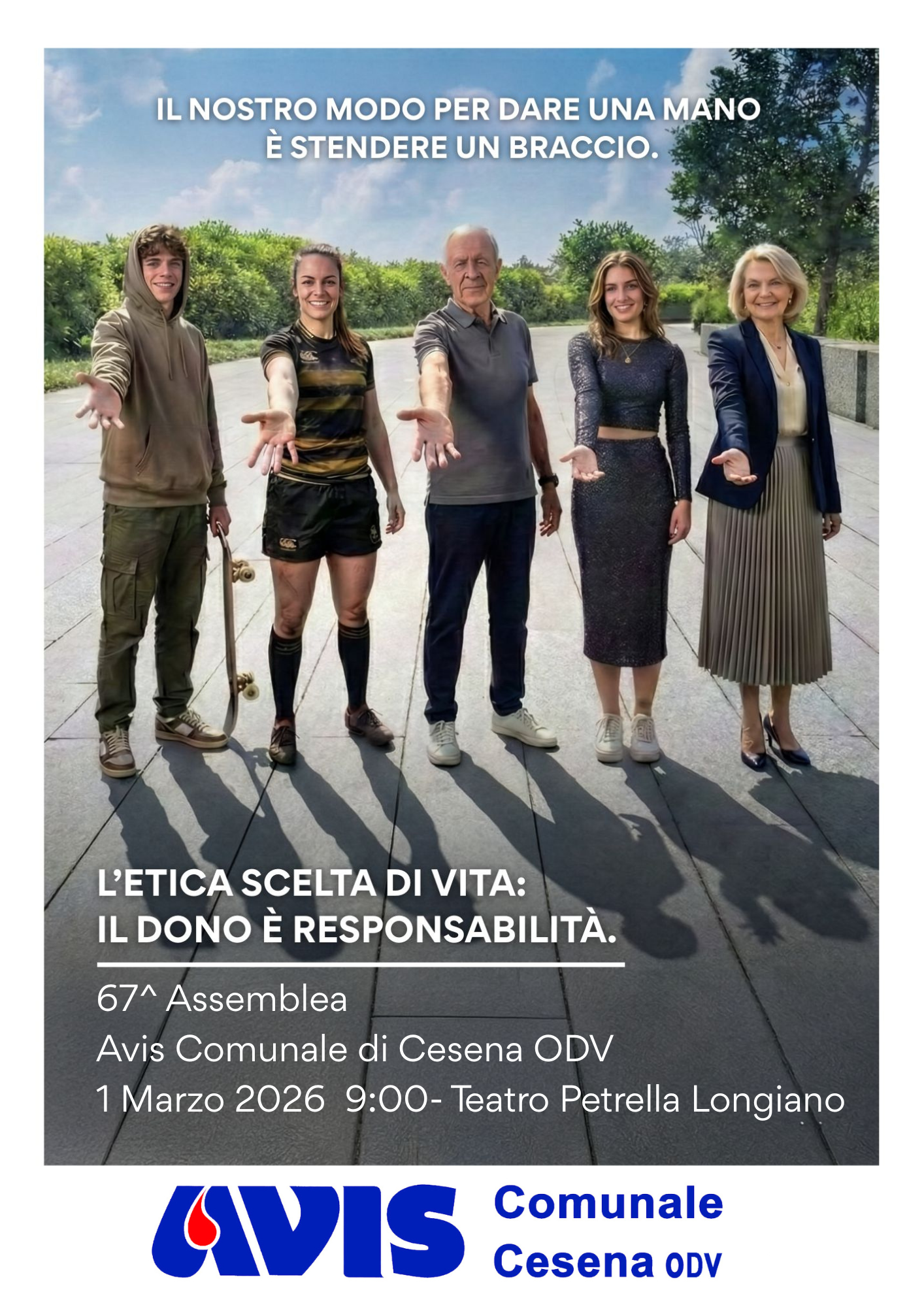 IL NOSTRO MODO PER DARE UNA MANO
È STENDERE UN BRACCIO.

L'ETICA SCELTA DI VITA:
IL DONO È RESPONSABILITÀ.

67^ Assemblea
Avis Comunale di Cesena ODV
1 Marzo 2026 9:00- Teatro Petrella Longiano

AVIS Comunale
Cesena ODV